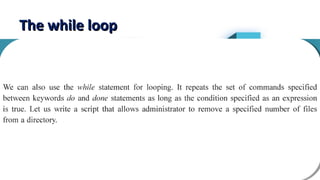 The while loop

We can also use the while statement for looping. It repeats the set of commands specified between keywords do and done statements as long as the condition specified as an expression is true. Let us write a script that allows administrator to remove a specified number of files from a directory.